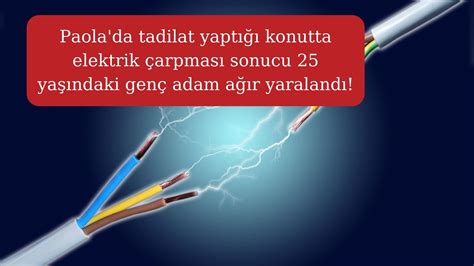 Paola'da tadilat yaptığı konutta elektrik çarpması sonucu 25 yaşındaki genç adam ağır yaralandı!